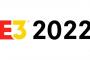 E3 2022